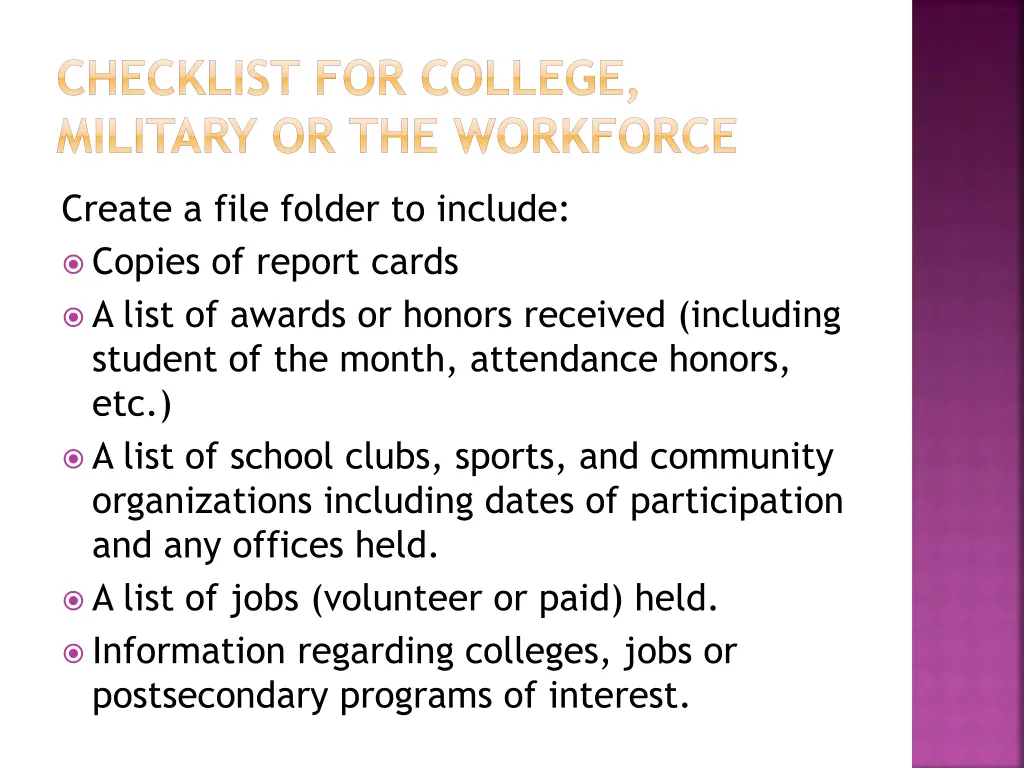 CHECKLIST FOR COLLEGE, MILITARY OR THE WORKFORCE

Create a file folder to include:

- Copies of report cards
- A list of awards or honors received (including student of the month, attendance honors, etc.)
- A list of school clubs, sports, and community organizations including dates of participation and any offices held.
- A list of jobs (volunteer or paid) held.
- Information regarding colleges, jobs or postsecondary programs of interest.